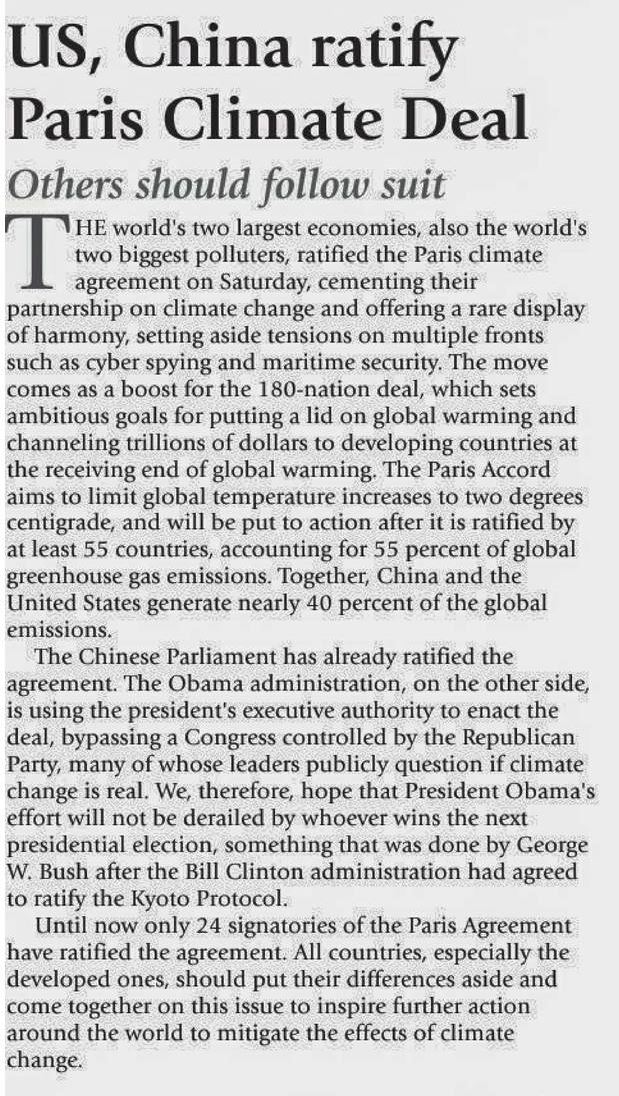 US, China ratify Paris Climate Deal

Others should follow suit

THE world's two largest economies, also the world's two biggest polluters, ratified the Paris climate agreement on Saturday, cementing their partnership on climate change and offering a rare display of harmony, setting aside tensions on multiple fronts such as cyber spying and maritime security. The move comes as a boost for the 180-nation deal, which sets ambitious goals for putting a lid on global warming and channeling trillions of dollars to developing countries at the receiving end of global warming. The Paris Accord aims to limit global temperature increases to two degrees centigrade, and will be put to action after it is ratified by at least 55 countries, accounting for 55 percent of global greenhouse gas emissions. Together, China and the United States generate nearly 40 percent of the global emissions.

The Chinese Parliament has already ratified the agreement. The Obama administration, on the other side, is using the president's executive authority to enact the deal, bypassing a Congress controlled by the Republican Party, many of whose leaders publicly question if climate change is real. We, therefore, hope that President Obama's effort will not be derailed by whoever wins the next presidential election, something that was done by George W. Bush after the Bill Clinton administration had agreed to ratify the Kyoto Protocol.

Until now only 24 signatories of the Paris Agreement have ratified the agreement. All countries, especially the developed ones, should put their differences aside and come together on this issue to inspire further action around the world to mitigate the effects of climate change.